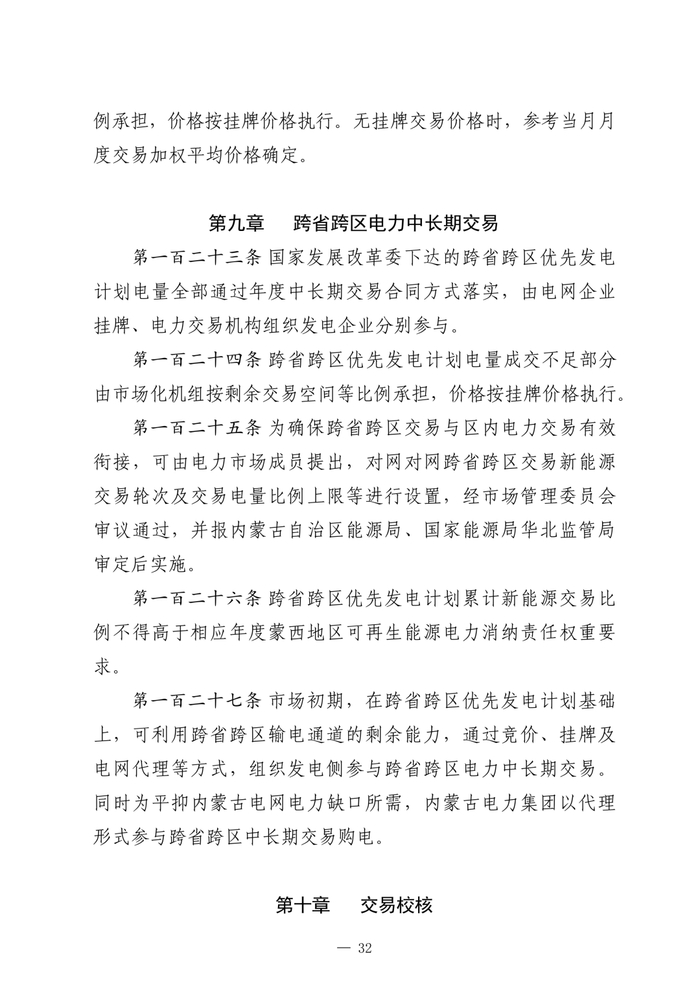 例承担，价格按挂牌价格执行。无挂牌交易价格时，参考当月月度交易加权平均价格确定。

第九章　跨省跨区电力中长期交易

第一百二十三条 国家发展改革委下达的跨省跨区优先发电计划电量全部通过年度中长期交易合同方式落实，由电网企业挂牌、电力交易机构组织发电企业分别参与。

第一百二十四条 跨省跨区优先发电计划电量成交不足部分由市场化机组按剩余交易空间等比例承担，价格按挂牌价格执行。

第一百二十五条 为确保跨省跨区交易与区内电力交易有效衔接，可由电力市场成员提出，对网对网跨省跨区交易新能源交易轮次及交易电量比例上限等进行设置，经市场管理委员会审议通过，并报内蒙古自治区能源局、国家能源局华北监管局审定后实施。

第一百二十六条 跨省跨区优先发电计划累计新能源交易比例不得高于相应年度蒙西地区可再生能源电力消纳责任权重要求。

第一百二十七条 市场初期，在跨省跨区优先发电计划基础上，可利用跨省跨区输电通道的剩余能力，通过竞价、挂牌及电网代理等方式，组织发电侧参与跨省跨区电力中长期交易。同时为平抑内蒙古电网电力缺口所需，内蒙古电力集团以代理形式参与跨省跨区中长期交易购电。

第十章　交易校核

— 32